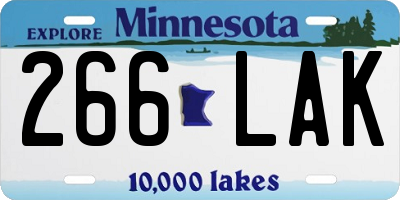 EXPLORE Minnesota

266 LAK

10,000 lakes